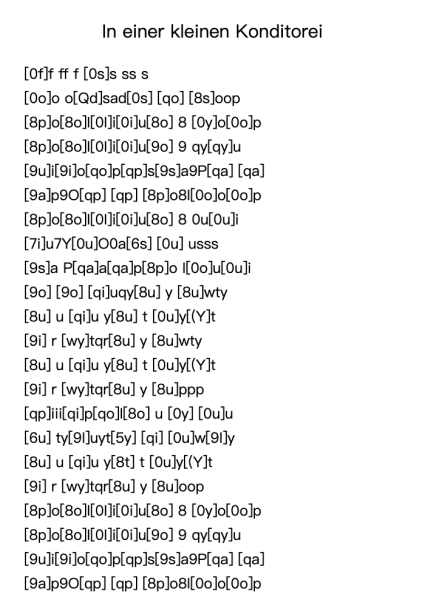 In einer kleinen Konditorei

[0f]f ff f [0s]s ss s
[0o]o o[Qd]sad[0s] [qo] [8s]oop
[8p]o[8o]l[0l]i[0i]u[8o] 8 [0y]o[0o]p
[8p]o[8o]l[0l]i[0i]u[9o] 9 qy[qy]u
[9u]i[9i]o[qo]p[qp]s[9s]a9P[qa] [qa]
[9a]p9O[qp] [qp] [8p]o8l[0o]o[0o]p
[8p]o[8o]l[0l]i[0i]u[8o] 8 0u[0u]i
[7i]u7Y[0u]O0a[6s] [0u] usss
[9s]a P[qa]a[qa]p[8p]o l[0o]u[0u]i
[9o] [9o] [qi]uqy[8u] y [8u]wty
[8u] u [qi]u y[8u] t [0u]y[(Y]t
[9i] r [wy]tqr[8u] y [8u]wty
[8u] u [qi]u y[8u] t [0u]y[(Y]t
[9i] r [wy]tqr[8u] y [8u]ppp
[qp]iii[qi]p[qo]l[8o] u [0y] [0u]u
[6u] ty[9l]uyt[5y] [qi] [0u]w[9l]y
[8u] u [qi]u y[8t] t [0u]y[(Y]t
[9i] r [wy]tqr[8u] y [8u]oop
[8p]o[8o]l[0l]i[0i]u[8o] 8 [0y]o[0o]p
[8p]o[8o]l[0l]i[0i]u[9o] 9 qy[qy]u
[9u]i[9i]o[qo]p[qp]s[9s]a9P[qa] [qa]
[9a]p9O[qp] [qp] [8p]o8l[0o]o[0o]p